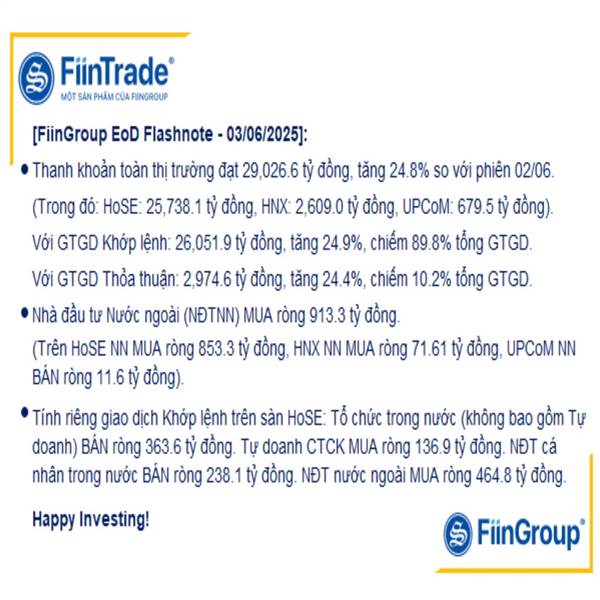 FiinTrade®
MỘT SẢN PHẨM CỦA FIINGROUP

[FiinGroup EoD Flashnote - 03/06/2025]:

• Thanh khoản toàn thị trường đạt 29,026.6 tỷ đồng, tăng 24.8% so với phiên 02/06.
(Trong đó: HoSE: 25,738.1 tỷ đồng, HNX: 2,609.0 tỷ đồng, UPCoM: 679.5 tỷ đồng).
Với GTGD Khớp lệnh: 26,051.9 tỷ đồng, tăng 24.9%, chiếm 89.8% tổng GTGD.
Với GTGD Thỏa thuận: 2,974.6 tỷ đồng, tăng 24.4%, chiếm 10.2% tổng GTGD.

• Nhà đầu tư Nước ngoài (NĐTNN) MUA ròng 913.3 tỷ đồng.
(Trên HoSE NN MUA ròng 853.3 tỷ đồng, HNX NN MUA ròng 71.61 tỷ đồng, UPCoM NN BÁN ròng 11.6 tỷ đồng).

• Tính riêng giao dịch Khớp lệnh trên sàn HoSE: Tổ chức trong nước (không bao gồm Tự doanh) BÁN ròng 363.6 tỷ đồng. Tự doanh CTCK MUA ròng 136.9 tỷ đồng. NĐT cá nhân trong nước BÁN ròng 238.1 tỷ đồng. NĐT nước ngoài MUA ròng 464.8 tỷ đồng.

Happy Investing!

FiinGroup®